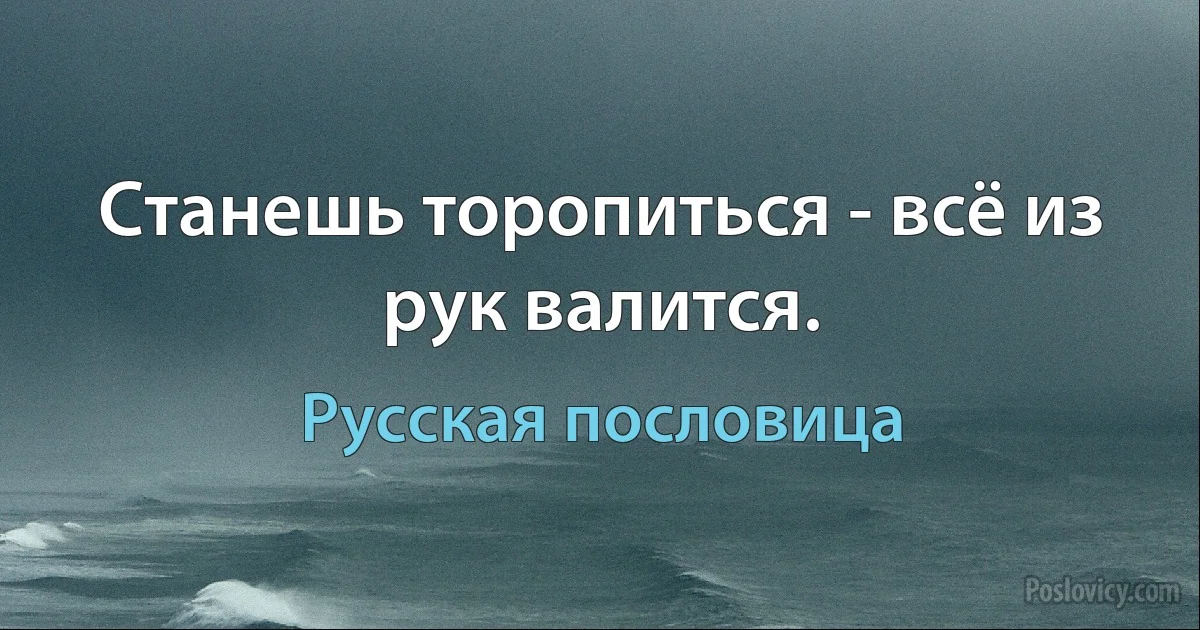 Станешь торопиться - всё из рук валится.

Русская пословица

Poslovicy.com